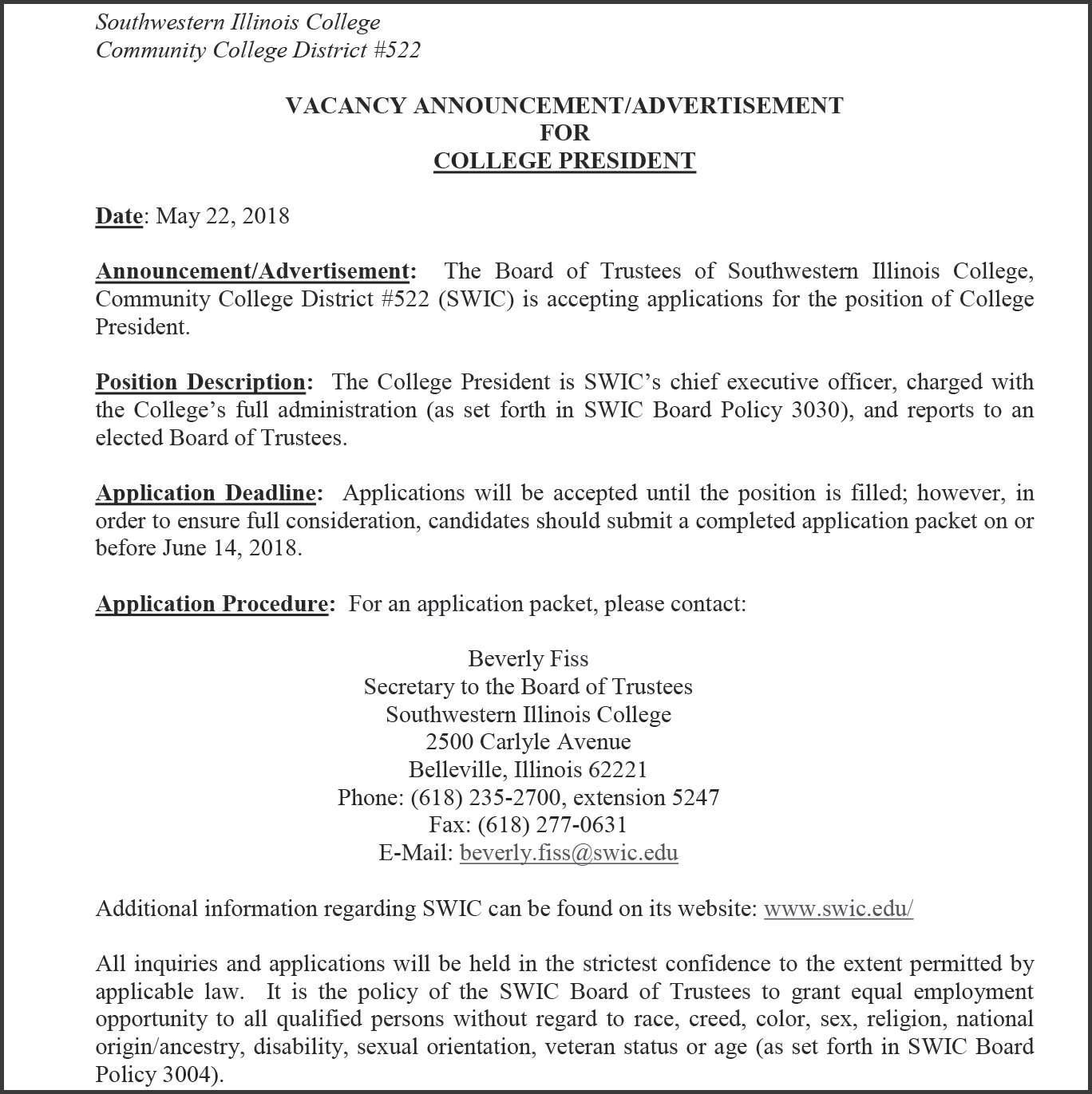 Southwestern Illinois College
Community College District #522

VACANCY ANNOUNCEMENT/ADVERTISEMENT
FOR
COLLEGE PRESIDENT

Date: May 22, 2018

Announcement/Advertisement: The Board of Trustees of Southwestern Illinois College, Community College District #522 (SWIC) is accepting applications for the position of College President.

Position Description: The College President is SWIC's chief executive officer, charged with the College's full administration (as set forth in SWIC Board Policy 3030), and reports to an elected Board of Trustees.

Application Deadline: Applications will be accepted until the position is filled; however, in order to ensure full consideration, candidates should submit a completed application packet on or before June 14, 2018.

Application Procedure: For an application packet, please contact:

Beverly Fiss
Secretary to the Board of Trustees
Southwestern Illinois College
2500 Carlyle Avenue
Belleville, Illinois 62221
Phone: (618) 235-2700, extension 5247
Fax: (618) 277-0631
E-Mail: beverly.fiss@swic.edu

Additional information regarding SWIC can be found on its website: www.swic.edu/

All inquiries and applications will be held in the strictest confidence to the extent permitted by applicable law. It is the policy of the SWIC Board of Trustees to grant equal employment opportunity to all qualified persons without regard to race, creed, color, sex, religion, national origin/ancestry, disability, sexual orientation, veteran status or age (as set forth in SWIC Board Policy 3004).